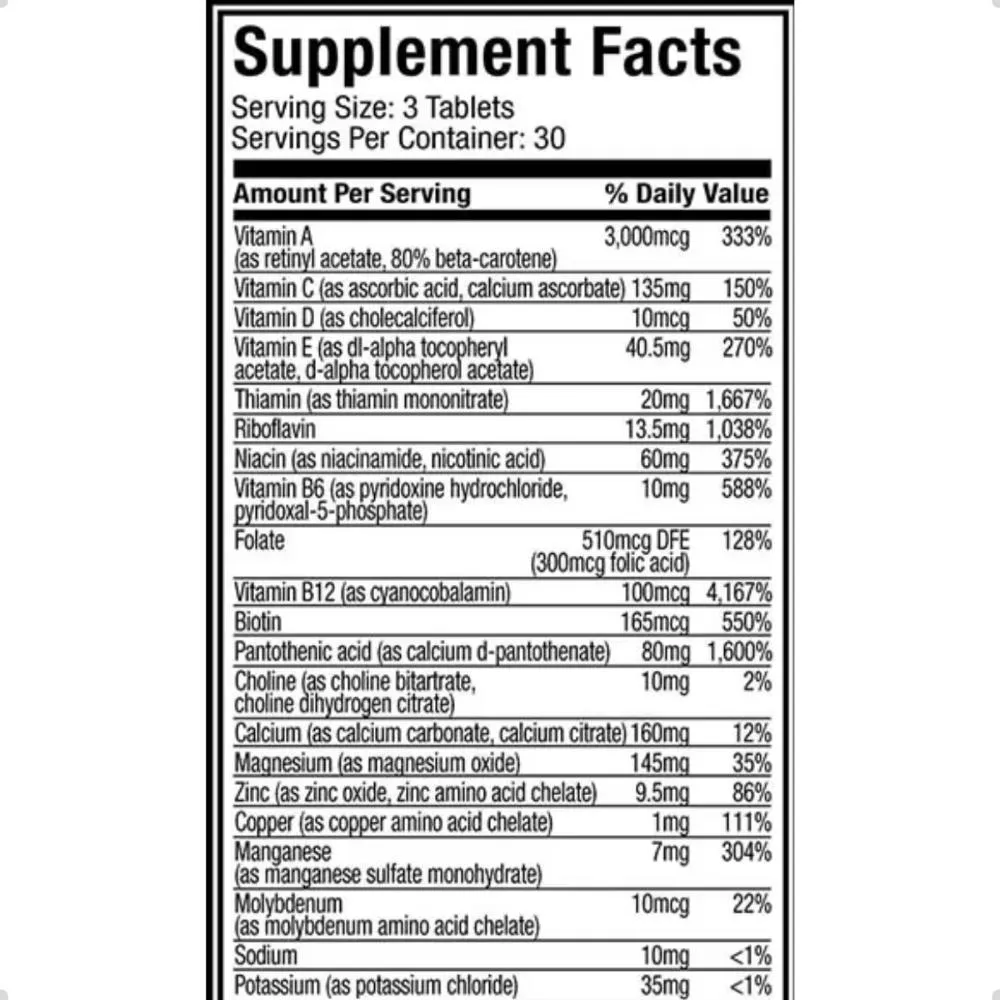 Supplement Facts

Serving Size: 3 Tablets
Servings Per Container: 30

| Amount Per Serving | | % Daily Value |
|---|---|---|
| Vitamin A (as retinyl acetate, 80% beta-carotene) | 3,000mcg | 333% |
| Vitamin C (as ascorbic acid, calcium ascorbate) | 135mg | 150% |
| Vitamin D (as cholecalciferol) | 10mcg | 50% |
| Vitamin E (as dl-alpha tocopheryl acetate, d-alpha tocopherol acetate) | 40.5mg | 270% |
| Thiamin (as thiamin mononitrate) | 20mg | 1,667% |
| Riboflavin | 13.5mg | 1,038% |
| Niacin (as niacinamide, nicotinic acid) | 60mg | 375% |
| Vitamin B6 (as pyridoxine hydrochloride, pyridoxal-5-phosphate) | 10mg | 588% |
| Folate | 510mcg DFE (300mcg folic acid) | 128% |
| Vitamin B12 (as cyanocobalamin) | 100mcg | 4,167% |
| Biotin | 165mcg | 550% |
| Pantothenic acid (as calcium d-pantothenate) | 80mg | 1,600% |
| Choline (as choline bitartrate, choline dihydrogen citrate) | 10mg | 2% |
| Calcium (as calcium carbonate, calcium citrate) | 160mg | 12% |
| Magnesium (as magnesium oxide) | 145mg | 35% |
| Zinc (as zinc oxide, zinc amino acid chelate) | 9.5mg | 86% |
| Copper (as copper amino acid chelate) | 1mg | 111% |
| Manganese (as manganese sulfate monohydrate) | 7mg | 304% |
| Molybdenum (as molybdenum amino acid chelate) | 10mcg | 22% |
| Sodium | 10mg | <1% |
| Potassium (as potassium chloride) | 35mg | <1% |